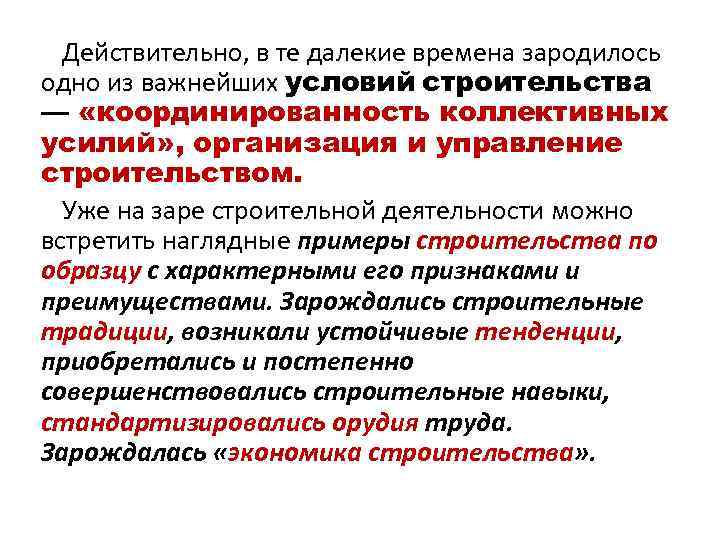 Действительно, в те далекие времена зародилось одно из важнейших условий строительства — «координированность коллективных усилий», организация и управление строительством.

Уже на заре строительной деятельности можно встретить наглядные примеры строительства по образцу с характерными его признаками и преимуществами. Зарождались строительные традиции, возникали устойчивые тенденции, приобретались и постепенно совершенствовались строительные навыки, стандартизировались орудия труда. Зарождалась «экономика строительства».